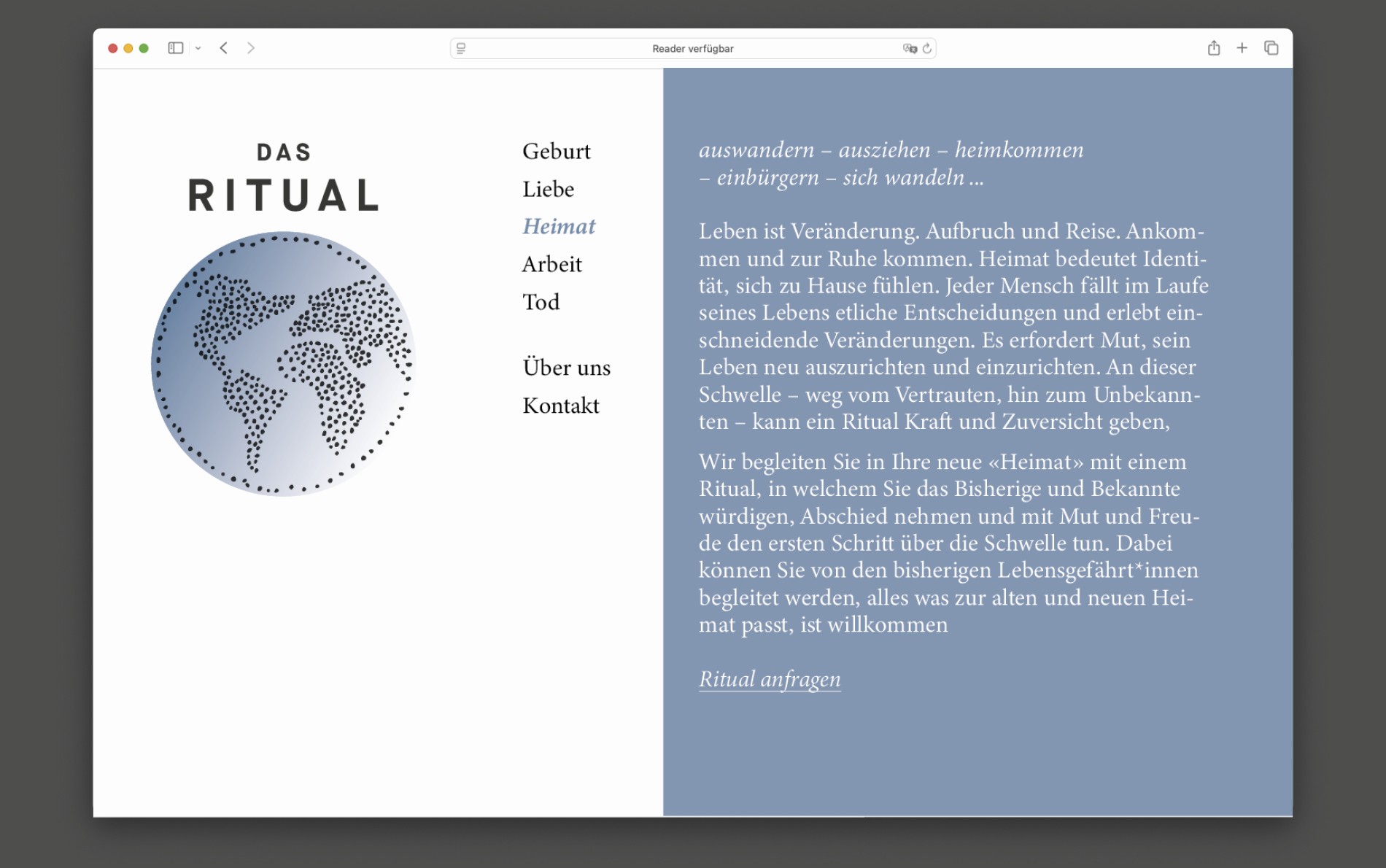 Reader verfügbar

DAS
RITUAL

Geburt
Liebe
Heimat
Arbeit
Tod

Über uns
Kontakt

auswandern – ausziehen – heimkommen – einbürgern – sich wandeln ...

Leben ist Veränderung. Aufbruch und Reise. Ankommen und zur Ruhe kommen. Heimat bedeutet Identität, sich zu Hause fühlen. Jeder Mensch fällt im Laufe seines Lebens etliche Entscheidungen und erlebt einschneidende Veränderungen. Es erfordert Mut, sein Leben neu auszurichten und einzurichten. An dieser Schwelle – weg vom Vertrauten, hin zum Unbekannten – kann ein Ritual Kraft und Zuversicht geben,

Wir begleiten Sie in Ihre neue «Heimat» mit einem Ritual, in welchem Sie das Bisherige und Bekannte würdigen, Abschied nehmen und mit Mut und Freude den ersten Schritt über die Schwelle tun. Dabei können Sie von den bisherigen Lebensgefährt*innen begleitet werden, alles was zur alten und neuen Heimat passt, ist willkommen

Ritual anfragen